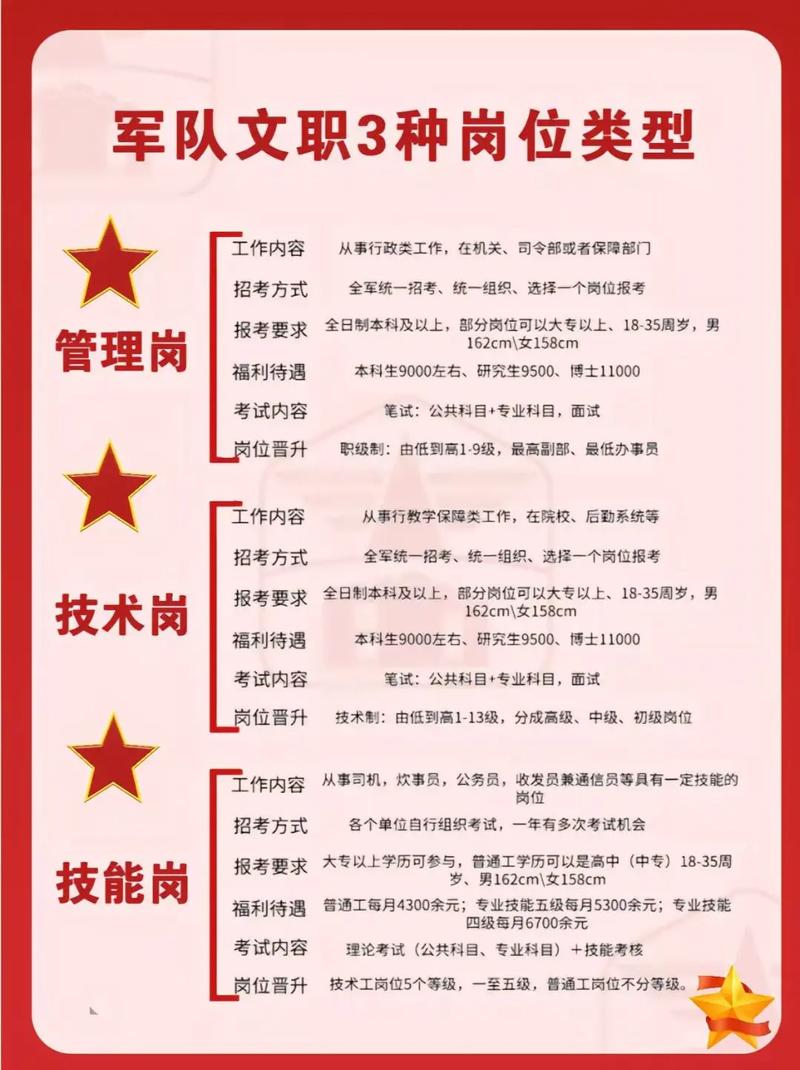 军队文职3种岗位类型

管理岗

工作内容　从事行政类工作，在机关、司令部或者保障部门
招考方式　全军统一招考、统一组织、选择一个岗位报考
报考要求　全日制本科及以上，部分岗位可以大专以上、18-35周岁，男162cm\女158cm
福利待遇　本科生9000左右、研究生9500、博士11000
考试内容　笔试：公共科目+专业科目，面试
岗位晋升　职级制：由低到高1-9级，最高副部、最低办事员

技术岗

工作内容　从事行教学保障类工作，在院校、后勤系统等
招考方式　全军统一招考、统一组织、选择一个岗位报考
报考要求　全日制本科及以上，部分岗位可以大专以上、18-35周岁，男162cm\女158cm
福利待遇　本科生9000左右、研究生9500、博士11000
考试内容　笔试：公共科目+专业科目，面试
岗位晋升　技术制：由低到高1-13级，分成高级、中级、初级岗位

技能岗

工作内容　从事司机，炊事员，公务员，收发员兼通信员等具有一定技能的岗位
招考方式　各个单位自行组织考试，一年有多次考试机会
报考要求　大专以上学历可参与，普通工学历可以是高中（中专）18-35周岁、男162cm\女158cm
福利待遇　普通工每月4300余元；专业技能五级每月5300余元；专业技能四级每月6700余元
考试内容　理论考试（公共科目、专业科目）＋技能考核
岗位晋升　技术工岗位5个等级，一至五级，普通工岗位不分等级。